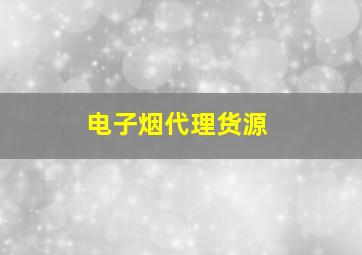 电子烟代理货源